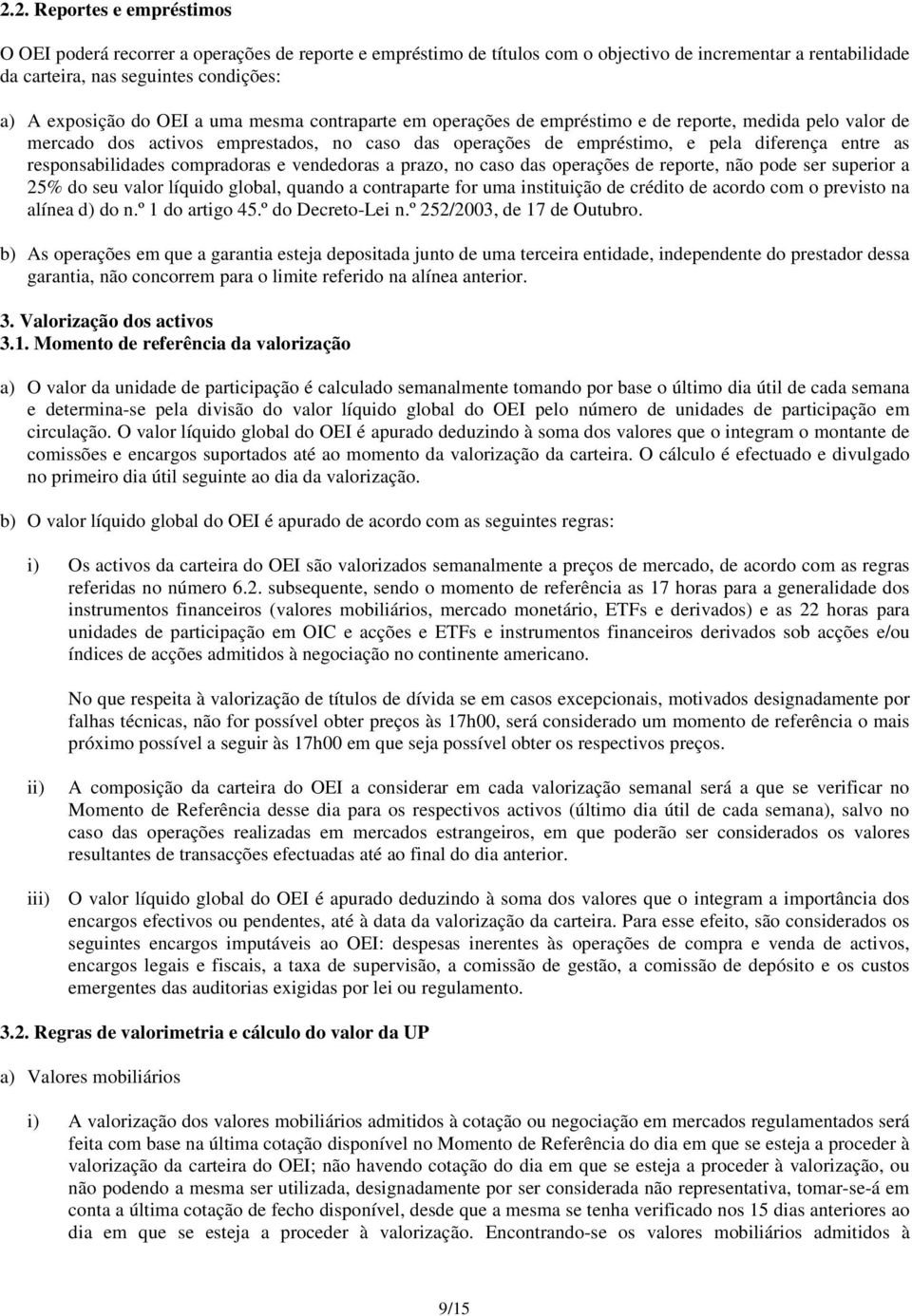 2.2. Reportes e empréstimos

O OEI poderá recorrer a operações de reporte e empréstimo de títulos com o objectivo de incrementar a rentabilidade da carteira, nas seguintes condições:

a) A exposição do OEI a uma mesma contraparte em operações de empréstimo e de reporte, medida pelo valor de mercado dos activos emprestados, no caso das operações de empréstimo, e pela diferença entre as responsabilidades compradoras e vendedoras a prazo, no caso das operações de reporte, não pode ser superior a 25% do seu valor líquido global, quando a contraparte for uma instituição de crédito de acordo com o previsto na alínea d) do n.º 1 do artigo 45.º do Decreto-Lei n.º 252/2003, de 17 de Outubro.

b) As operações em que a garantia esteja depositada junto de uma terceira entidade, independente do prestador dessa garantia, não concorrem para o limite referido na alínea anterior.

3. Valorização dos activos
3.1. Momento de referência da valorização

a) O valor da unidade de participação é calculado semanalmente tomando por base o último dia útil de cada semana e determina-se pela divisão do valor líquido global do OEI pelo número de unidades de participação em circulação. O valor líquido global do OEI é apurado deduzindo à soma dos valores que o integram o montante de comissões e encargos suportados até ao momento da valorização da carteira. O cálculo é efectuado e divulgado no primeiro dia útil seguinte ao dia da valorização.

b) O valor líquido global do OEI é apurado de acordo com as seguintes regras:

i) Os activos da carteira do OEI são valorizados semanalmente a preços de mercado, de acordo com as regras referidas no número 6.2. subsequente, sendo o momento de referência as 17 horas para a generalidade dos instrumentos financeiros (valores mobiliários, mercado monetário, ETFs e derivados) e as 22 horas para unidades de participação em OIC e acções e ETFs e instrumentos financeiros derivados sob acções e/ou índices de acções admitidos à negociação no continente americano.

No que respeita à valorização de títulos de dívida se em casos excepcionais, motivados designadamente por falhas técnicas, não for possível obter preços às 17h00, será considerado um momento de referência o mais próximo possível a seguir às 17h00 em que seja possível obter os respectivos preços.

ii) A composição da carteira do OEI a considerar em cada valorização semanal será a que se verificar no Momento de Referência desse dia para os respectivos activos (último dia útil de cada semana), salvo no caso das operações realizadas em mercados estrangeiros, em que poderão ser considerados os valores resultantes de transacções efectuadas até ao final do dia anterior.

iii) O valor líquido global do OEI é apurado deduzindo à soma dos valores que o integram a importância dos encargos efectivos ou pendentes, até à data da valorização da carteira. Para esse efeito, são considerados os seguintes encargos imputáveis ao OEI: despesas inerentes às operações de compra e venda de activos, encargos legais e fiscais, a taxa de supervisão, a comissão de gestão, a comissão de depósito e os custos emergentes das auditorias exigidas por lei ou regulamento.

3.2. Regras de valorimetria e cálculo do valor da UP

a) Valores mobiliários

i) A valorização dos valores mobiliários admitidos à cotação ou negociação em mercados regulamentados será feita com base na última cotação disponível no Momento de Referência do dia em que se esteja a proceder à valorização da carteira do OEI; não havendo cotação do dia em que se esteja a proceder à valorização, ou não podendo a mesma ser utilizada, designadamente por ser considerada não representativa, tomar-se-á em conta a última cotação de fecho disponível, desde que a mesma se tenha verificado nos 15 dias anteriores ao dia em que se esteja a proceder à valorização. Encontrando-se os valores mobiliários admitidos à

9/15